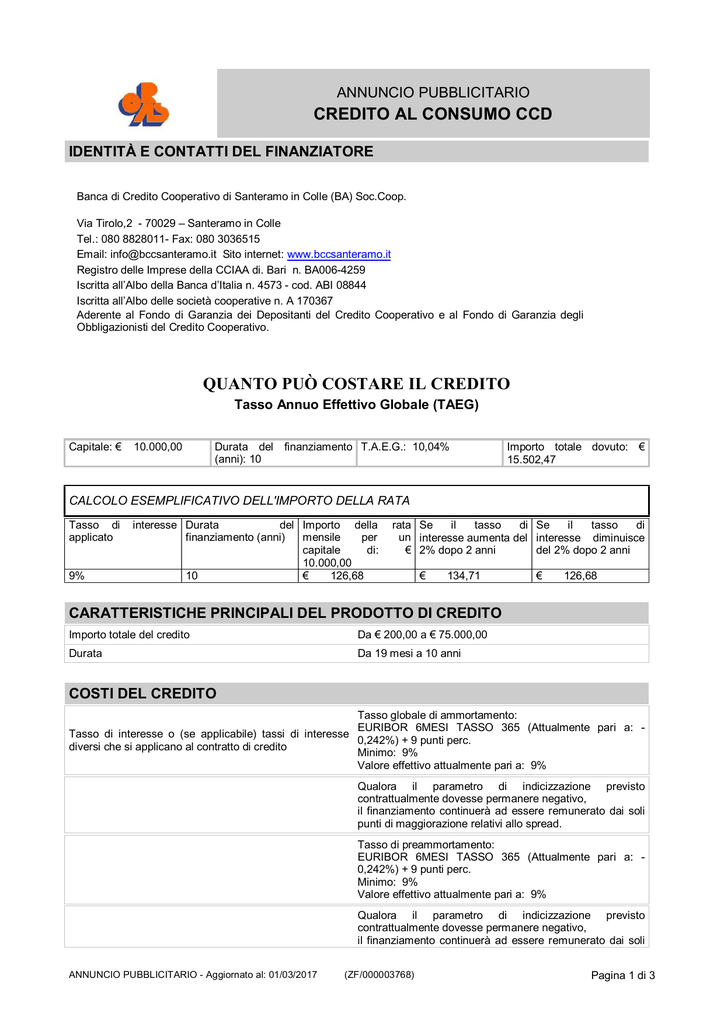 ANNUNCIO PUBBLICITARIO
CREDITO AL CONSUMO CCD

IDENTITÀ E CONTATTI DEL FINANZIATORE

Banca di Credito Cooperativo di Santeramo in Colle (BA) Soc.Coop.

Via Tirolo,2 - 70029 – Santeramo in Colle
Tel.: 080 8828011- Fax: 080 3036515
Email: info@bccsanteramo.it Sito internet: www.bccsanteramo.it
Registro delle Imprese della CCIAA di. Bari n. BA006-4259
Iscritta all'Albo della Banca d'Italia n. 4573 - cod. ABI 08844
Iscritta all'Albo delle società cooperative n. A 170367
Aderente al Fondo di Garanzia dei Depositanti del Credito Cooperativo e al Fondo di Garanzia degli Obbligazionisti del Credito Cooperativo.

QUANTO PUÒ COSTARE IL CREDITO
Tasso Annuo Effettivo Globale (TAEG)

| Capitale: € 10.000,00 | Durata del finanziamento (anni): 10 | T.A.E.G.: 10,04% | Importo totale dovuto: € 15.502,47 |
|---|---|---|---|

CALCOLO ESEMPLIFICATIVO DELL'IMPORTO DELLA RATA

| Tasso di interesse applicato | Durata del finanziamento (anni) | Importo della rata mensile per un capitale di: € 10.000,00 | Se il tasso di interesse aumenta del 2% dopo 2 anni | Se il tasso di interesse diminuisce del 2% dopo 2 anni |
|---|---|---|---|---|
| 9% | 10 | € 126,68 | € 134,71 | € 126,68 |

CARATTERISTICHE PRINCIPALI DEL PRODOTTO DI CREDITO

| Importo totale del credito | Da € 200,00 a € 75.000,00 |
|---|---|
| Durata | Da 19 mesi a 10 anni |

COSTI DEL CREDITO

| Tasso di interesse o (se applicabile) tassi di interesse diversi che si applicano al contratto di credito | Tasso globale di ammortamento: EURIBOR 6MESI TASSO 365 (Attualmente pari a: -0,242%) + 9 punti perc. Minimo: 9% Valore effettivo attualmente pari a: 9% |
|---|---|
| | Qualora il parametro di indicizzazione previsto contrattualmente dovesse permanere negativo, il finanziamento continuerà ad essere remunerato dai soli punti di maggiorazione relativi allo spread. |
| | Tasso di preammortamento: EURIBOR 6MESI TASSO 365 (Attualmente pari a: -0,242%) + 9 punti perc. Minimo: 9% Valore effettivo attualmente pari a: 9% |
| | Qualora il parametro di indicizzazione previsto contrattualmente dovesse permanere negativo, il finanziamento continuerà ad essere remunerato dai soli |

ANNUNCIO PUBBLICITARIO - Aggiornato al: 01/03/2017 (ZF/000003768) Pagina 1 di 3